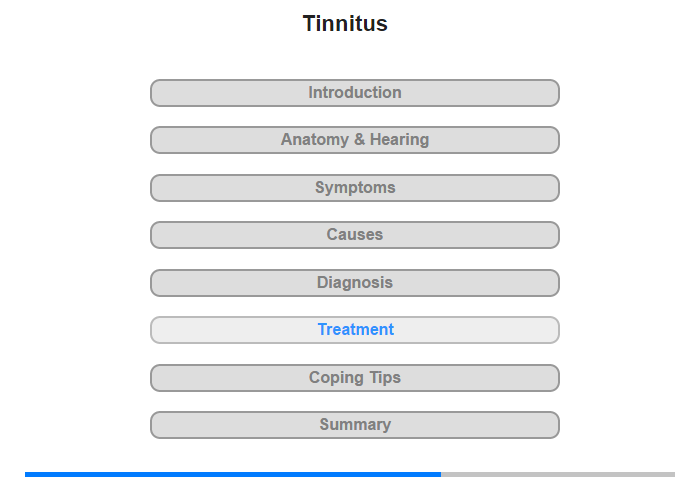 Tinnitus

Introduction

Anatomy & Hearing

Symptoms

Causes

Diagnosis

Treatment

Coping Tips

Summary